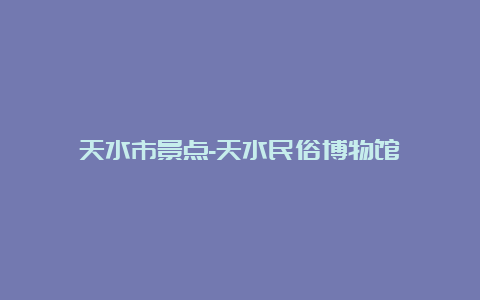 天水市景点-天水民俗博物馆